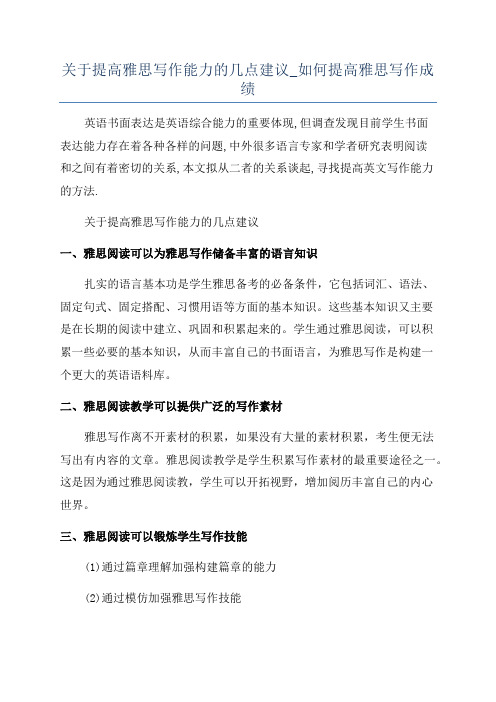 关于提高雅思写作能力的几点建议_如何提高雅思写作成绩

英语书面表达是英语综合能力的重要体现,但调查发现目前学生书面表达能力存在着各种各样的问题,中外很多语言专家和学者研究表明阅读和之间有着密切的关系,本文拟从二者的关系谈起,寻找提高英文写作能力的方法.

关于提高雅思写作能力的几点建议

一、雅思阅读可以为雅思写作储备丰富的语言知识

扎实的语言基本功是学生雅思备考的必备条件，它包括词汇、语法、固定句式、固定搭配、习惯用语等方面的基本知识。这些基本知识又主要是在长期的阅读中建立、巩固和积累起来的。学生通过雅思阅读，可以积累一些必要的基本知识，从而丰富自己的书面语言，为雅思写作是构建一个更大的英语语料库。

二、雅思阅读教学可以提供广泛的写作素材

雅思写作离不开素材的积累，如果没有大量的素材积累，考生便无法写出有内容的文章。雅思阅读教学是学生积累写作素材的最重要途径之一。这是因为通过雅思阅读教，学生可以开拓视野，增加阅历丰富自己的内心世界。

三、雅思阅读可以锻炼学生写作技能

(1)通过篇章理解加强构建篇章的能力

(2)通过模仿加强雅思写作技能